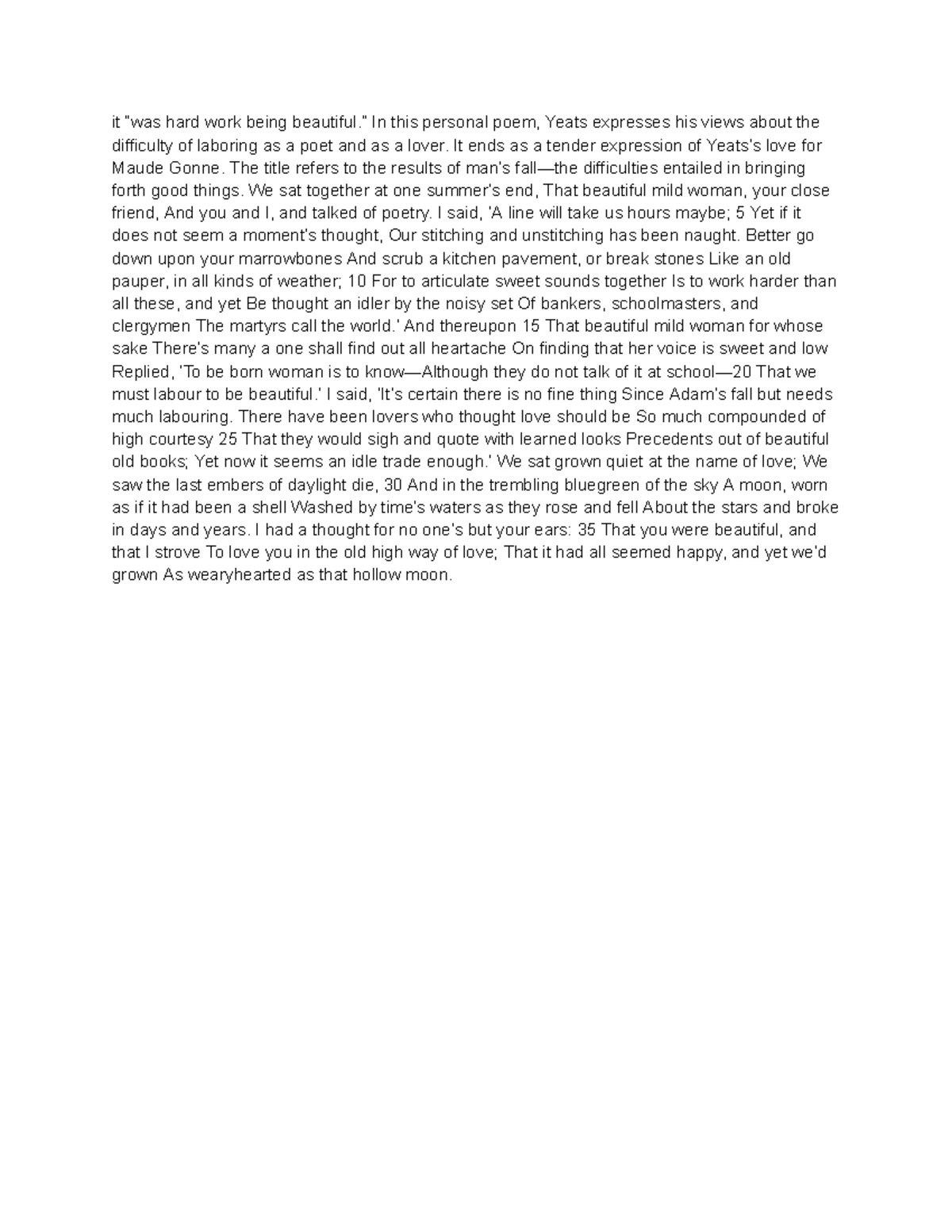 it "was hard work being beautiful." In this personal poem, Yeats expresses his views about the difficulty of laboring as a poet and as a lover. It ends as a tender expression of Yeats's love for Maude Gonne. The title refers to the results of man's fall—the difficulties entailed in bringing forth good things. We sat together at one summer's end, That beautiful mild woman, your close friend, And you and I, and talked of poetry. I said, 'A line will take us hours maybe; 5 Yet if it does not seem a moment's thought, Our stitching and unstitching has been naught. Better go down upon your marrowbones And scrub a kitchen pavement, or break stones Like an old pauper, in all kinds of weather; 10 For to articulate sweet sounds together Is to work harder than all these, and yet Be thought an idler by the noisy set Of bankers, schoolmasters, and clergymen The martyrs call the world.' And thereupon 15 That beautiful mild woman for whose sake There's many a one shall find out all heartache On finding that her voice is sweet and low Replied, 'To be born woman is to know—Although they do not talk of it at school—20 That we must labour to be beautiful.' I said, 'It's certain there is no fine thing Since Adam's fall but needs much labouring. There have been lovers who thought love should be So much compounded of high courtesy 25 That they would sigh and quote with learned looks Precedents out of beautiful old books; Yet now it seems an idle trade enough.' We sat grown quiet at the name of love; We saw the last embers of daylight die, 30 And in the trembling bluegreen of the sky A moon, worn as if it had been a shell Washed by time's waters as they rose and fell About the stars and broke in days and years. I had a thought for no one's but your ears: 35 That you were beautiful, and that I strove To love you in the old high way of love; That it had all seemed happy, and yet we'd grown As wearyhearted as that hollow moon.